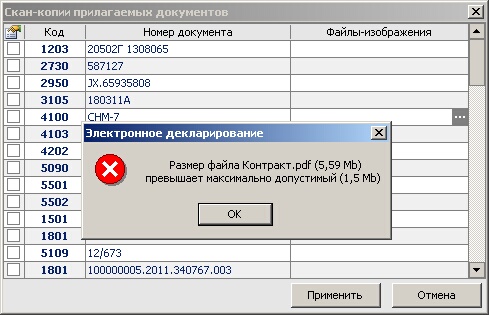 Скан-копии прилагаемых документов

| | Код | Номер документа | Файлы-изображения |
|---|---|---|---|
| | 1203 | 20502Г 1308065 | |
| | 2730 | 587127 | |
| | 2950 | JX.65935808 | |
| | 3105 | 180311A | |
| | 4100 | CHM-7 | ... |
| | 4103 | | |
| | 4202 | | |
| | 5090 | | |
| | 5501 | | |
| | 5502 | | |
| | 1501 | | |
| | 1801 | | |
| | 5109 | 12/673 | |
| | 1801 | 100000005.2011.340767.003 | |

Электронное декларирование

Размер файла Контракт.pdf (5,59 Mb) превышает максимально допустимый (1,5 Mb)

OK

Применить

Отмена